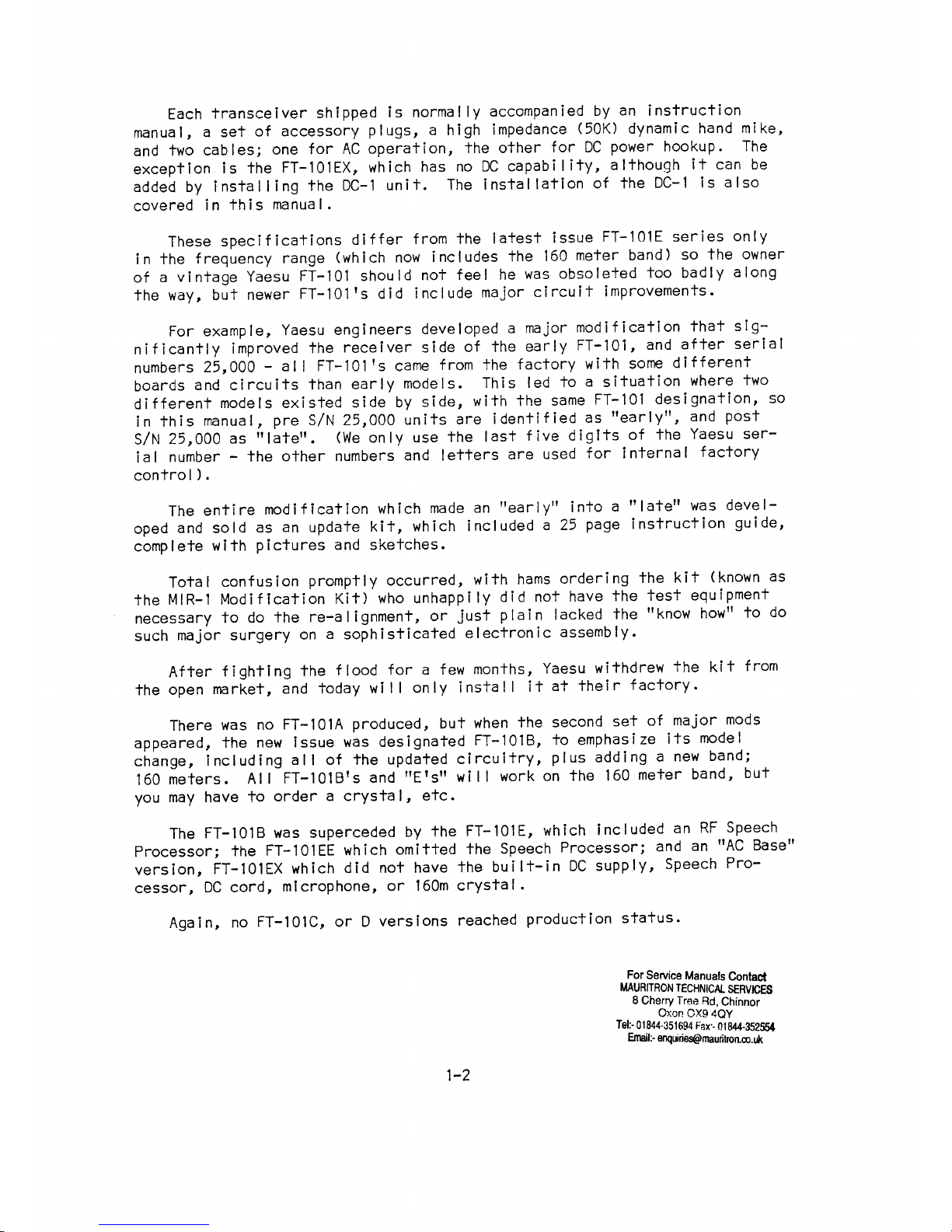 Each transceiver shipped is normally accompanied by an instruction manual, a set of accessory plugs, a high impedance (50K) dynamic hand mike, and two cables; one for AC operation, the other for DC power hookup. The exception is the FT-101EX, which has no DC capability, although it can be added by installing the DC-1 unit. The installation of the DC-1 is also covered in this manual.

These specifications differ from the latest issue FT-101E series only in the frequency range (which now includes the 160 meter band) so the owner of a vintage Yaesu FT-101 should not feel he was obsoleted too badly along the way, but newer FT-101's did include major circuit improvements.

For example, Yaesu engineers developed a major modification that significantly improved the receiver side of the early FT-101, and after serial numbers 25,000 - all FT-101's came from the factory with some different boards and circuits than early models. This led to a situation where two different models existed side by side, with the same FT-101 designation, so in this manual, pre S/N 25,000 units are identified as "early", and post S/N 25,000 as "late". (We only use the last five digits of the Yaesu serial number - the other numbers and letters are used for internal factory control).

The entire modification which made an "early" into a "late" was developed and sold as an update kit, which included a 25 page instruction guide, complete with pictures and sketches.

Total confusion promptly occurred, with hams ordering the kit (known as the MIR-1 Modification Kit) who unhappily did not have the test equipment necessary to do the re-alignment, or just plain lacked the "know how" to do such major surgery on a sophisticated electronic assembly.

After fighting the flood for a few months, Yaesu withdrew the kit from the open market, and today will only install it at their factory.

There was no FT-101A produced, but when the second set of major mods appeared, the new issue was designated FT-101B, to emphasize its model change, including all of the updated circuitry, plus adding a new band; 160 meters. All FT-101B's and "E's" will work on the 160 meter band, but you may have to order a crystal, etc.

The FT-101B was superceded by the FT-101E, which included an RF Speech Processor; the FT-101EE which omitted the Speech Processor; and an "AC Base" version, FT-101EX which did not have the built-in DC supply, Speech Processor, DC cord, microphone, or 160m crystal.

Again, no FT-101C, or D versions reached production status.

For Service Manuals Contact
MAURITRON TECHNICAL SERVICES
8 Cherry Tree Rd, Chinnor
Oxon OX9 4QY
Tel:- 01844-351694 Fax:- 01844-352554
Email:- enquiries@mauritron.co.uk

1-2